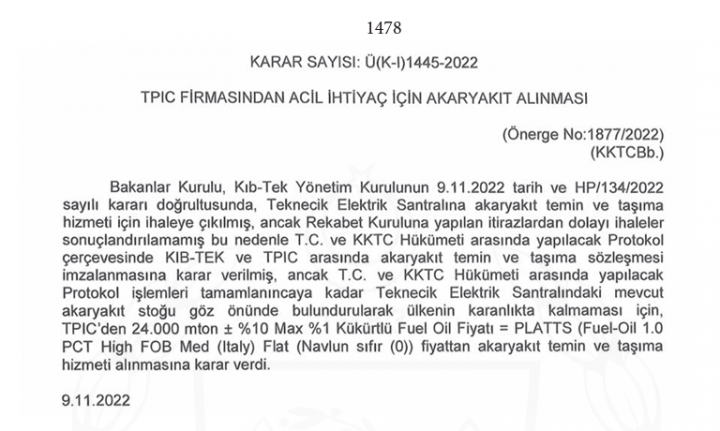 1478

KARAR SAYISI: Ü(K-I)1445-2022

TPIC FİRMASINDAN ACİL İHTİYAÇ İÇİN AKARYAKIT ALINMASI

(Önerge No:1877/2022)
(KKTCBb.)

Bakanlar Kurulu, Kıb-Tek Yönetim Kurulunun 9.11.2022 tarih ve HP/134/2022 sayılı kararı doğrultusunda, Teknecik Elektrik Santralına akaryakıt temin ve taşıma hizmeti için ihaleye çıkılmış, ancak Rekabet Kuruluna yapılan itirazlardan dolayı ihaleler sonuçlandırılamamış bu nedenle T.C. ve KKTC Hükümeti arasında yapılacak Protokol çerçevesinde KIB-TEK ve TPIC arasında akaryakıt temin ve taşıma sözleşmesi imzalanmasına karar verilmiş, ancak T.C. ve KKTC Hükümeti arasında yapılacak Protokol işlemleri tamamlanıncaya kadar Teknecik Elektrik Santralındaki mevcut akaryakıt stoğu göz önünde bulundurularak ülkenin karanlıkta kalmaması için, TPIC'den 24.000 mton ± %10 Max %1 Kükürtlü Fuel Oil Fiyatı = PLATTS (Fuel-Oil 1.0 PCT High FOB Med (Italy) Flat (Navlun sıfır (0)) fiyattan akaryakıt temin ve taşıma hizmeti alınmasına karar verdi.

9.11.2022